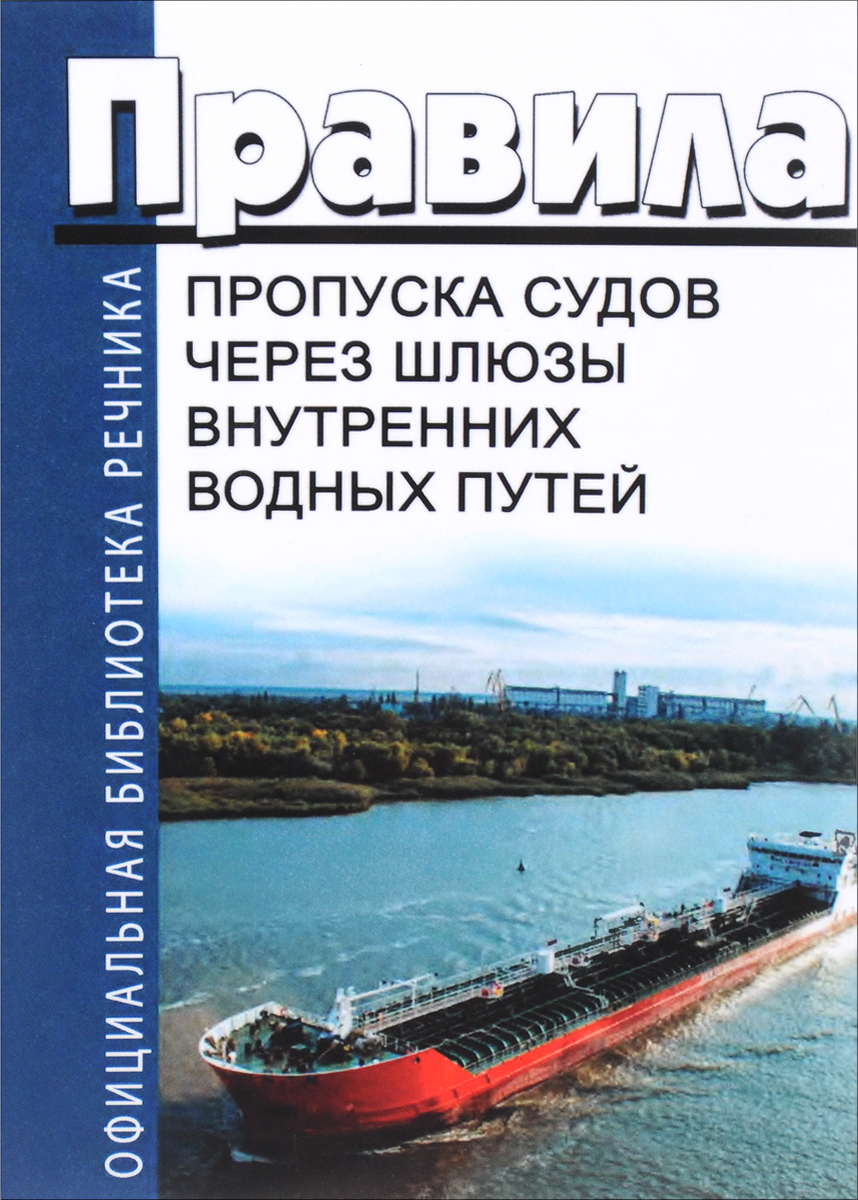 ОФИЦИАЛЬНАЯ БИБЛИОТЕКА РЕЧНИКА

Правила

ПРОПУСКА СУДОВ ЧЕРЕЗ ШЛЮЗЫ ВНУТРЕННИХ ВОДНЫХ ПУТЕЙ